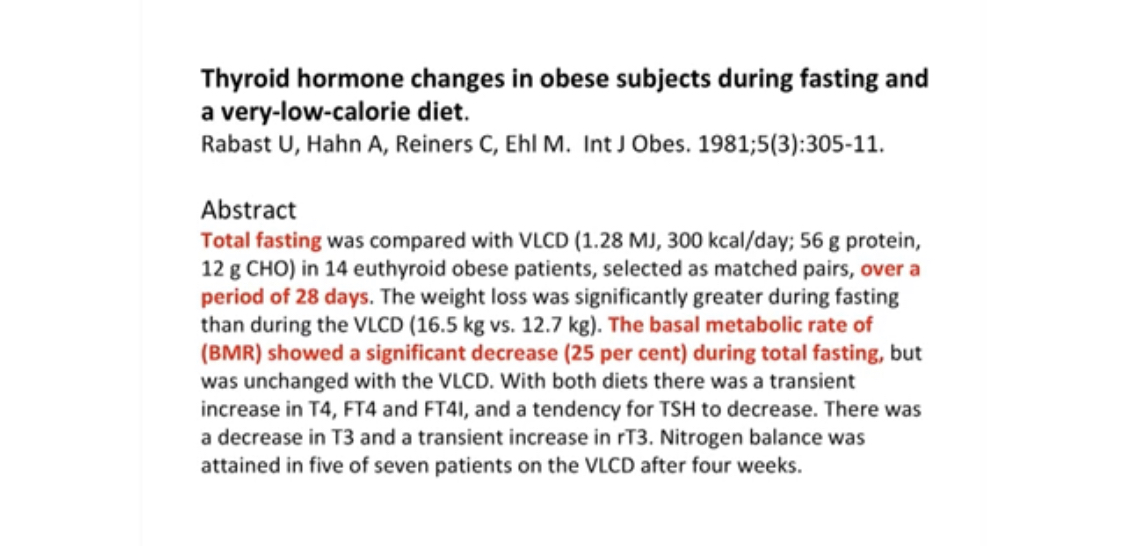 Thyroid hormone changes in obese subjects during fasting and a very-low-calorie diet.
Rabast U, Hahn A, Reiners C, Ehl M. Int J Obes. 1981;5(3):305-11.

Abstract
Total fasting was compared with VLCD (1.28 MJ, 300 kcal/day; 56 g protein, 12 g CHO) in 14 euthyroid obese patients, selected as matched pairs, over a period of 28 days. The weight loss was significantly greater during fasting than during the VLCD (16.5 kg vs. 12.7 kg). The basal metabolic rate of (BMR) showed a significant decrease (25 per cent) during total fasting, but was unchanged with the VLCD. With both diets there was a transient increase in T4, FT4 and FT4I, and a tendency for TSH to decrease. There was a decrease in T3 and a transient increase in rT3. Nitrogen balance was attained in five of seven patients on the VLCD after four weeks.